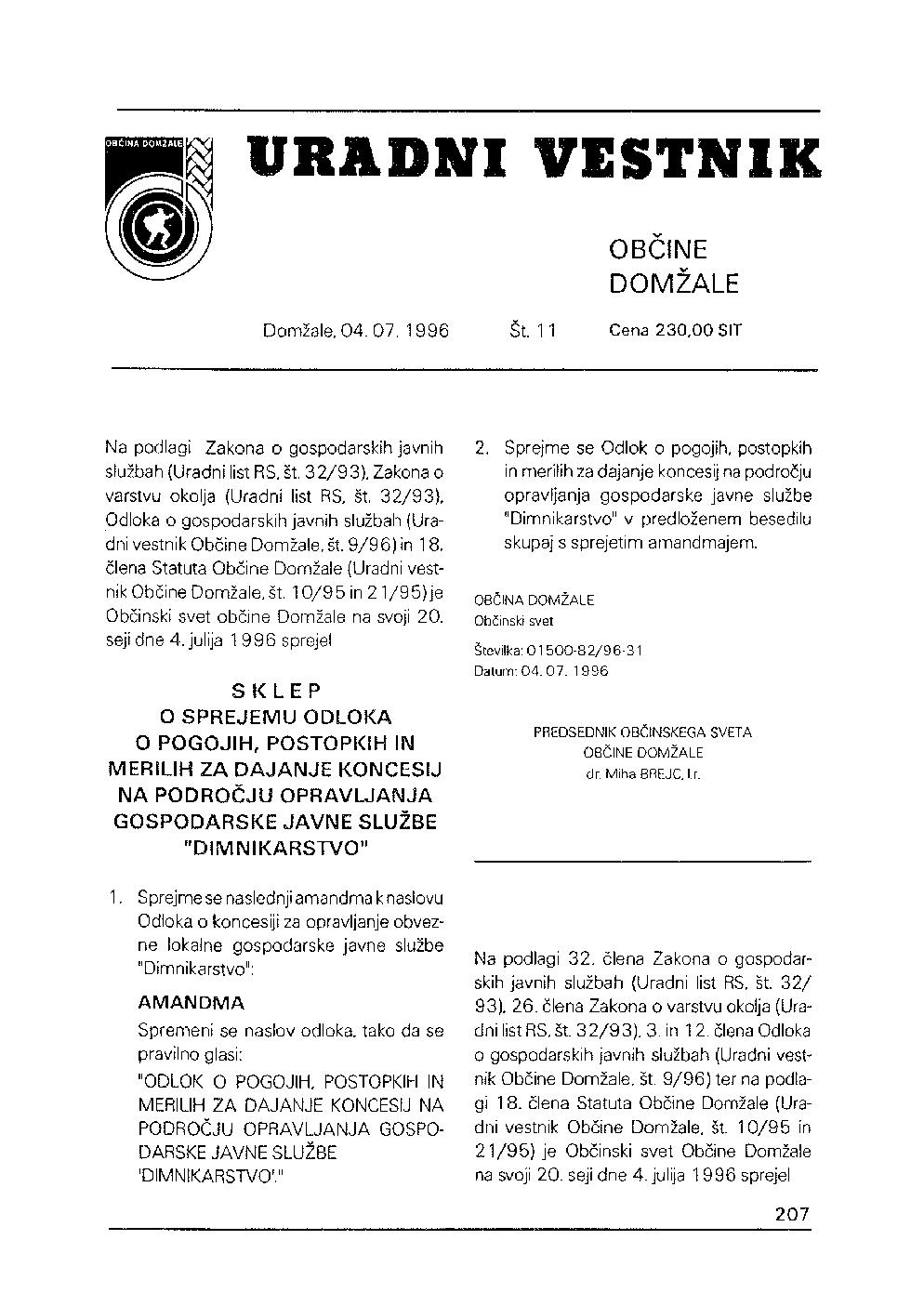 OBČINA DOMŽALE

URADNI VESTNIK

OBČINE DOMŽALE

Domžale, 04. 07. 1996 Št. 11 Cena 230,00 SIT

Na podlagi Zakona o gospodarskih javnih službah (Uradni list RS, št. 32/93), Zakona o varstvu okolja (Uradni list RS, št. 32/93), Odloka o gospodarskih javnih službah (Uradni vestnik Občine Domžale, št. 9/96) in 18. člena Statuta Občine Domžale (Uradni vestnik Občine Domžale, št. 10/95 in 21/95) je Občinski svet občine Domžale na svoji 20. seji dne 4. julija 1996 sprejel

SKLEP
O SPREJEMU ODLOKA
O POGOJIH, POSTOPKIH IN MERILIH ZA DAJANJE KONCESIJ NA PODROČJU OPRAVLJANJA GOSPODARSKE JAVNE SLUŽBE "DIMNIKARSTVO"

1. Sprejme se naslednji amandma k naslovu Odloka o koncesiji za opravljanje obvezne lokalne gospodarske javne službe "Dimnikarstvo":

AMANDMA

Spremeni se naslov odloka, tako da se pravilno glasi:

"ODLOK O POGOJIH, POSTOPKIH IN MERILIH ZA DAJANJE KONCESIJ NA PODROČJU OPRAVLJANJA GOSPODARSKE JAVNE SLUŽBE 'DIMNIKARSTVO'."

2. Sprejme se Odlok o pogojih, postopkih in merilih za dajanje koncesij na področju opravljanja gospodarske javne službe "Dimnikarstvo" v predloženem besedilu skupaj s sprejetim amandmajem.

OBČINA DOMŽALE
Občinski svet

Številka: 01500-82/96-31
Datum: 04. 07. 1996

PREDSEDNIK OBČINSKEGA SVETA
OBČINE DOMŽALE
dr. Miha BREJC, l.r.

Na podlagi 32. člena Zakona o gospodarskih javnih službah (Uradni list RS, št. 32/93), 26. člena Zakona o varstvu okolja (Uradni list RS, št. 32/93), 3. in 12. člena Odloka o gospodarskih javnih službah (Uradni vestnik Občine Domžale, št. 9/96) ter na podlagi 18. člena Statuta Občine Domžale (Uradni vestnik Občine Domžale, št. 10/95 in 21/95) je Občinski svet Občine Domžale na svoji 20. seji dne 4. julija 1996 sprejel

207